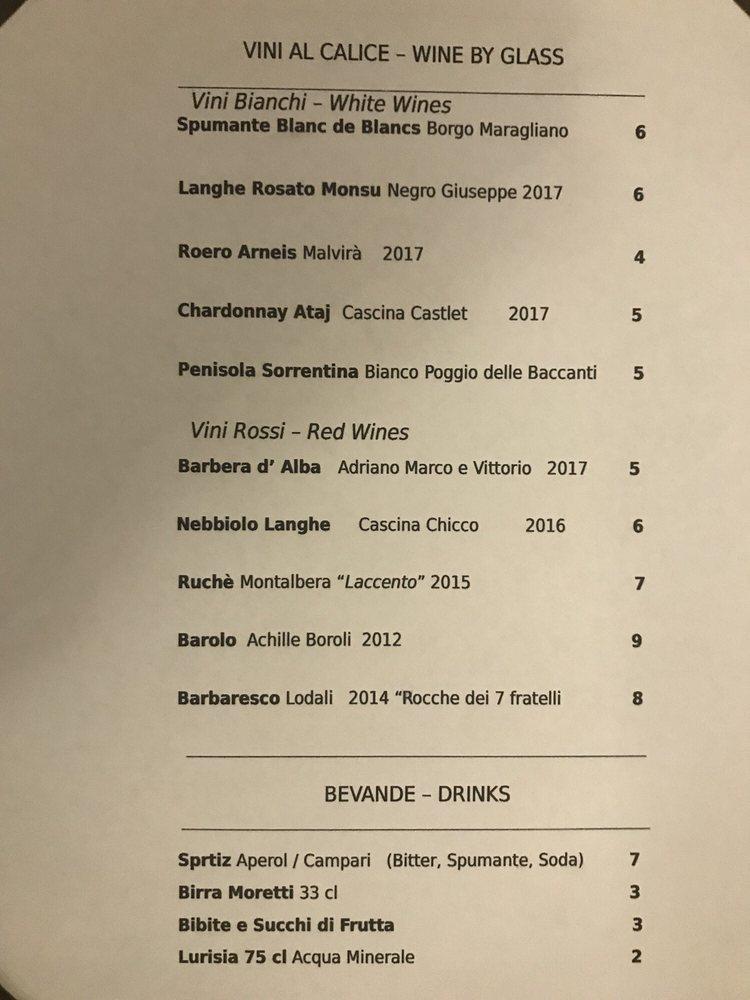 VINI AL CALICE – WINE BY GLASS

Vini Bianchi – White Wines

Spumante Blanc de Blancs Borgo Maragliano 6

Langhe Rosato Monsu Negro Giuseppe 2017 6

Roero Arneis Malvirà 2017 4

Chardonnay Ataj Cascina Castlet 2017 5

Penisola Sorrentina Bianco Poggio delle Baccanti 5

Vini Rossi – Red Wines

Barbera d' Alba Adriano Marco e Vittorio 2017 5

Nebbiolo Langhe Cascina Chicco 2016 6

Ruchè Montalbera "Laccento" 2015 7

Barolo Achille Boroli 2012 9

Barbaresco Lodali 2014 "Rocche dei 7 fratelli 8

BEVANDE – DRINKS

Sprtiz Aperol / Campari (Bitter, Spumante, Soda) 7

Birra Moretti 33 cl 3

Bibite e Succhi di Frutta 3

Lurisia 75 cl Acqua Minerale 2